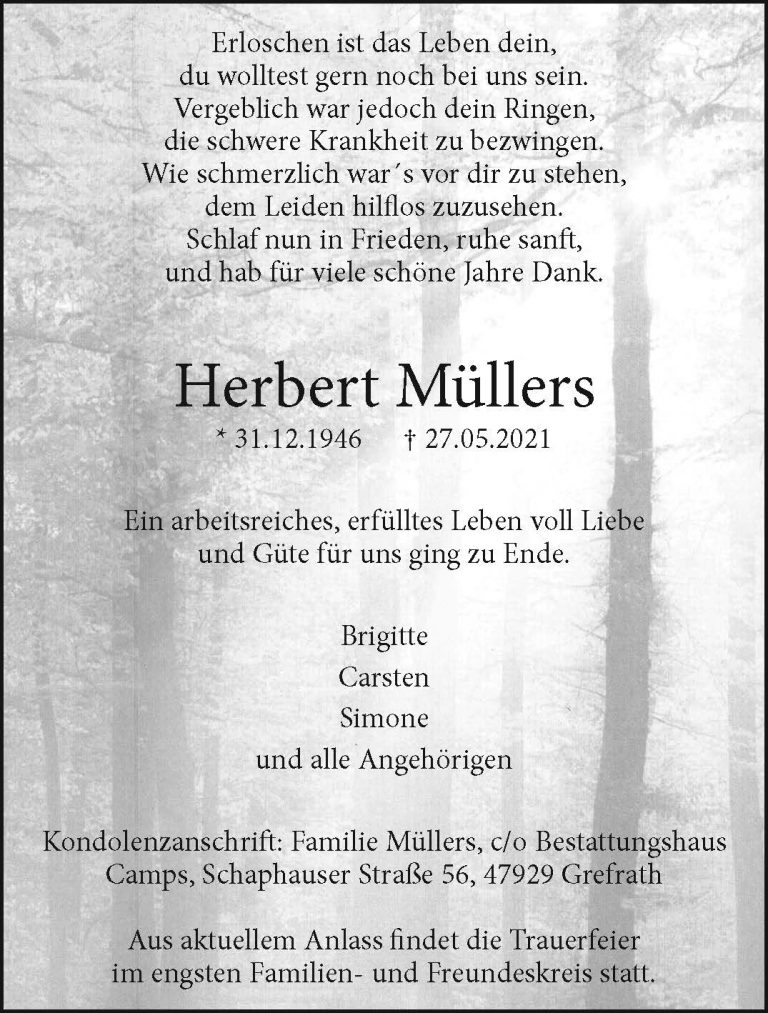 Erloschen ist das Leben dein,
du wolltest gern noch bei uns sein.
Vergeblich war jedoch dein Ringen,
die schwere Krankheit zu bezwingen.
Wie schmerzlich war´s vor dir zu stehen,
dem Leiden hilflos zuzusehen.
Schlaf nun in Frieden, ruhe sanft,
und hab für viele schöne Jahre Dank.

Herbert Müllers

* 31.12.1946 † 27.05.2021

Ein arbeitsreiches, erfülltes Leben voll Liebe und Güte für uns ging zu Ende.

Brigitte
Carsten
Simone
und alle Angehörigen

Kondolenzanschrift: Familie Müllers, c/o Bestattungshaus Camps, Schaphauser Straße 56, 47929 Grefrath

Aus aktuellem Anlass findet die Trauerfeier im engsten Familien- und Freundeskreis statt.